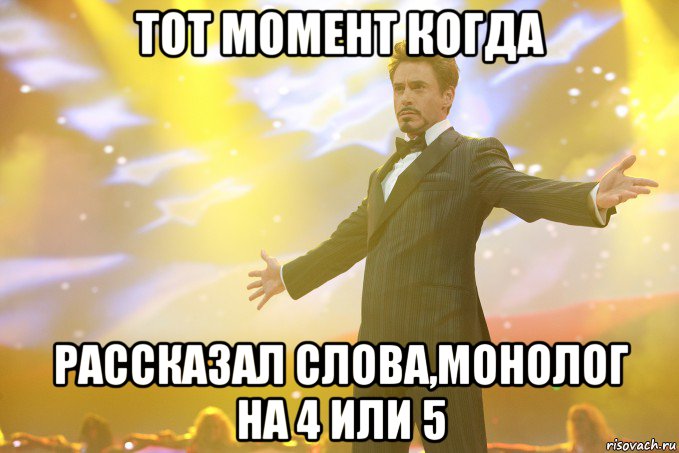 ТОТ МОМЕНТ КОГДА

РАССКАЗАЛ СЛОВА,МОНОЛОГ НА 4 ИЛИ 5

risovach.ru